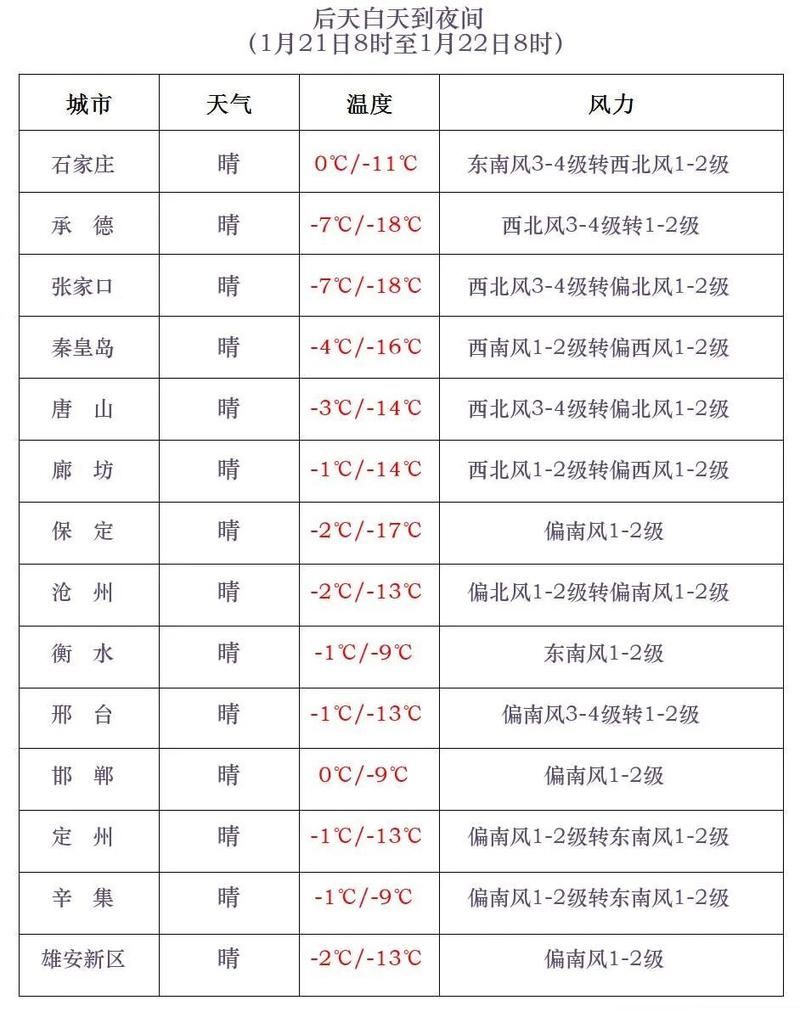 后天白天到夜间
（1月21日8时至1月22日8时）

| 城市 | 天气 | 温度 | 风力 |
|---|---|---|---|
| 石家庄 | 晴 | 0℃/-11℃ | 东南风3-4级转西北风1-2级 |
| 承　德 | 晴 | -7℃/-18℃ | 西北风3-4级转1-2级 |
| 张家口 | 晴 | -7℃/-18℃ | 西北风3-4级转偏北风1-2级 |
| 秦皇岛 | 晴 | -4℃/-16℃ | 西南风1-2级转偏西风1-2级 |
| 唐　山 | 晴 | -3℃/-14℃ | 西北风3-4级转偏北风1-2级 |
| 廊　坊 | 晴 | -1℃/-14℃ | 西北风1-2级转偏西风1-2级 |
| 保　定 | 晴 | -2℃/-17℃ | 偏南风1-2级 |
| 沧　州 | 晴 | -2℃/-13℃ | 偏北风1-2级转偏南风1-2级 |
| 衡　水 | 晴 | -1℃/-9℃ | 东南风1-2级 |
| 邢　台 | 晴 | -1℃/-13℃ | 偏南风3-4级转1-2级 |
| 邯　郸 | 晴 | 0℃/-9℃ | 偏南风1-2级 |
| 定　州 | 晴 | -1℃/-13℃ | 偏南风1-2级转东南风1-2级 |
| 辛　集 | 晴 | -1℃/-9℃ | 偏南风1-2级转东南风1-2级 |
| 雄安新区 | 晴 | -2℃/-13℃ | 偏南风1-2级 |